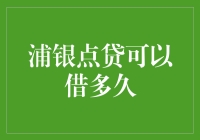 浦银点贷可以借多久